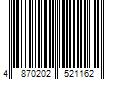 4 870202 521162